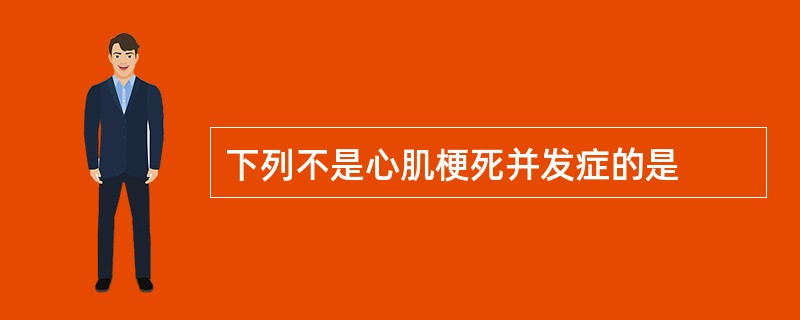 下列不是心肌梗死并发症的是